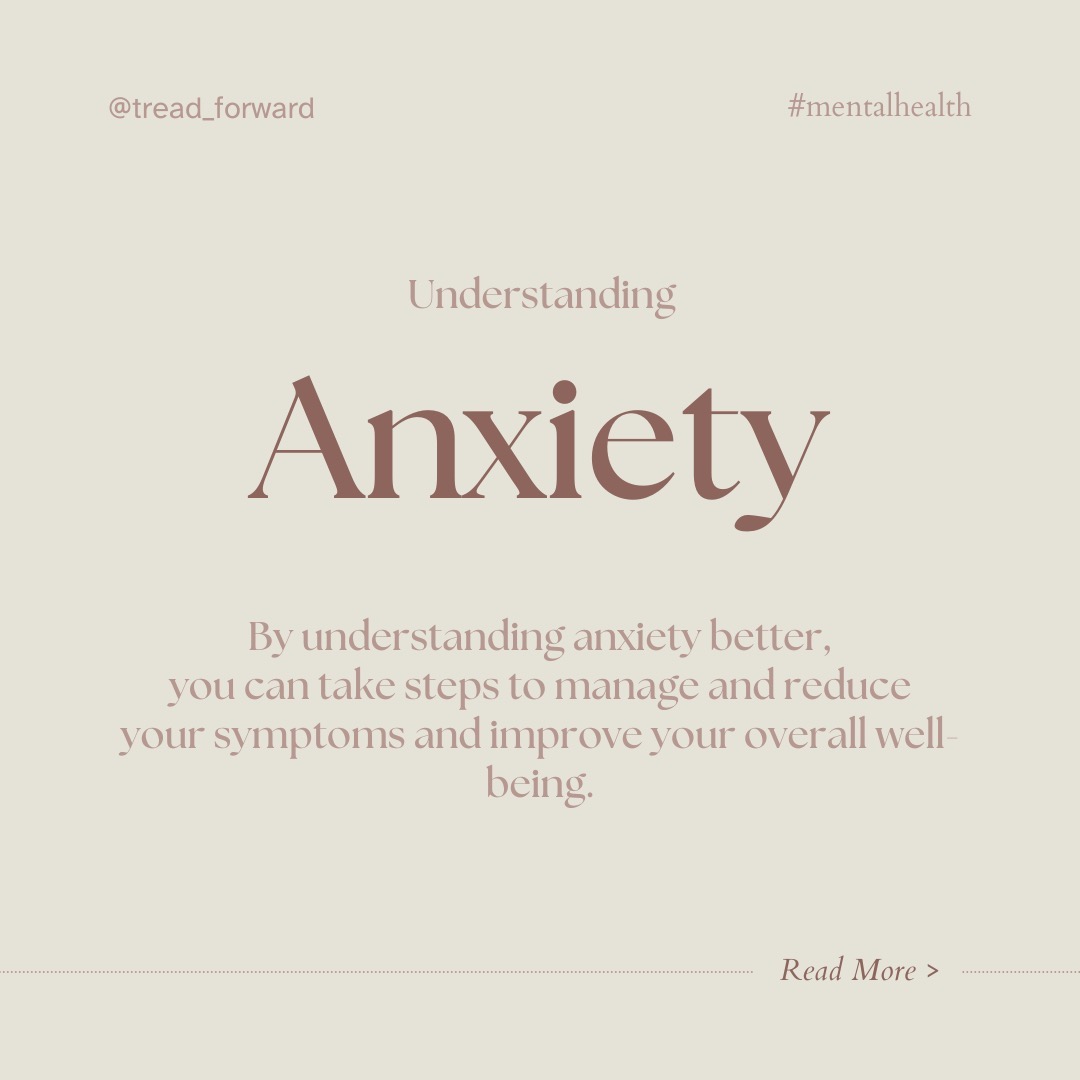 @tread_forward

#mentalhealth

Understanding

Anxiety

By understanding anxiety better, you can take steps to manage and reduce your symptoms and improve your overall well-being.

Read More >